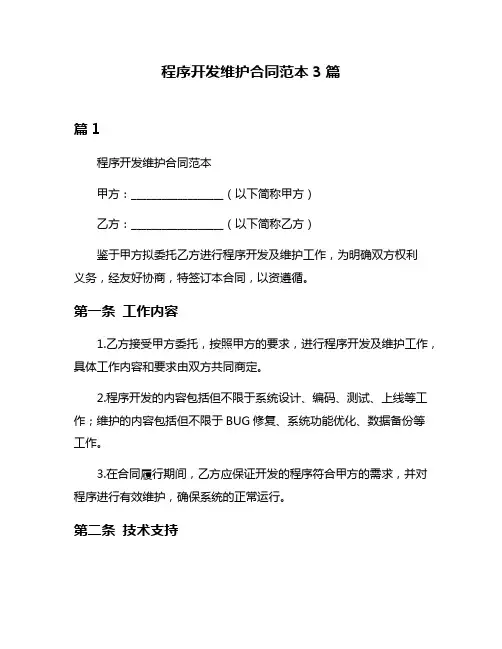 程序开发维护合同范本 3 篇

篇 1

程序开发维护合同范本

甲方：________________（以下简称甲方）

乙方：________________（以下简称乙方）

鉴于甲方拟委托乙方进行程序开发及维护工作，为明确双方权利义务，经友好协商，特签订本合同，以资遵循。

第一条 工作内容

1.乙方接受甲方委托，按照甲方的要求，进行程序开发及维护工作，具体工作内容和要求由双方共同商定。

2.程序开发的内容包括但不限于系统设计、编码、测试、上线等工作；维护的内容包括但不限于 BUG 修复、系统功能优化、数据备份等工作。

3.在合同履行期间，乙方应保证开发的程序符合甲方的需求，并对程序进行有效维护，确保系统的正常运行。

第二条 技术支持